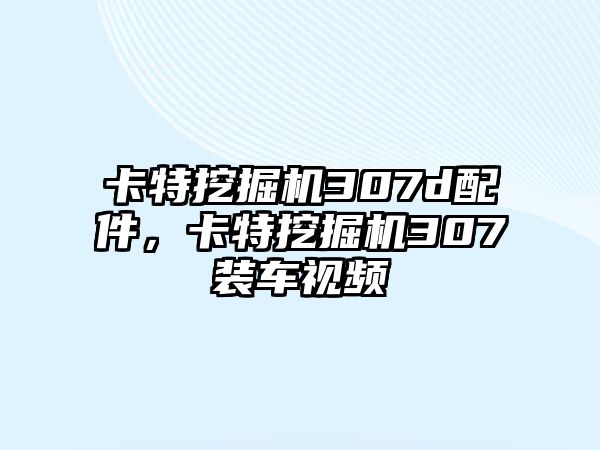 卡特挖掘机307d配件，卡特挖掘机307装车视频